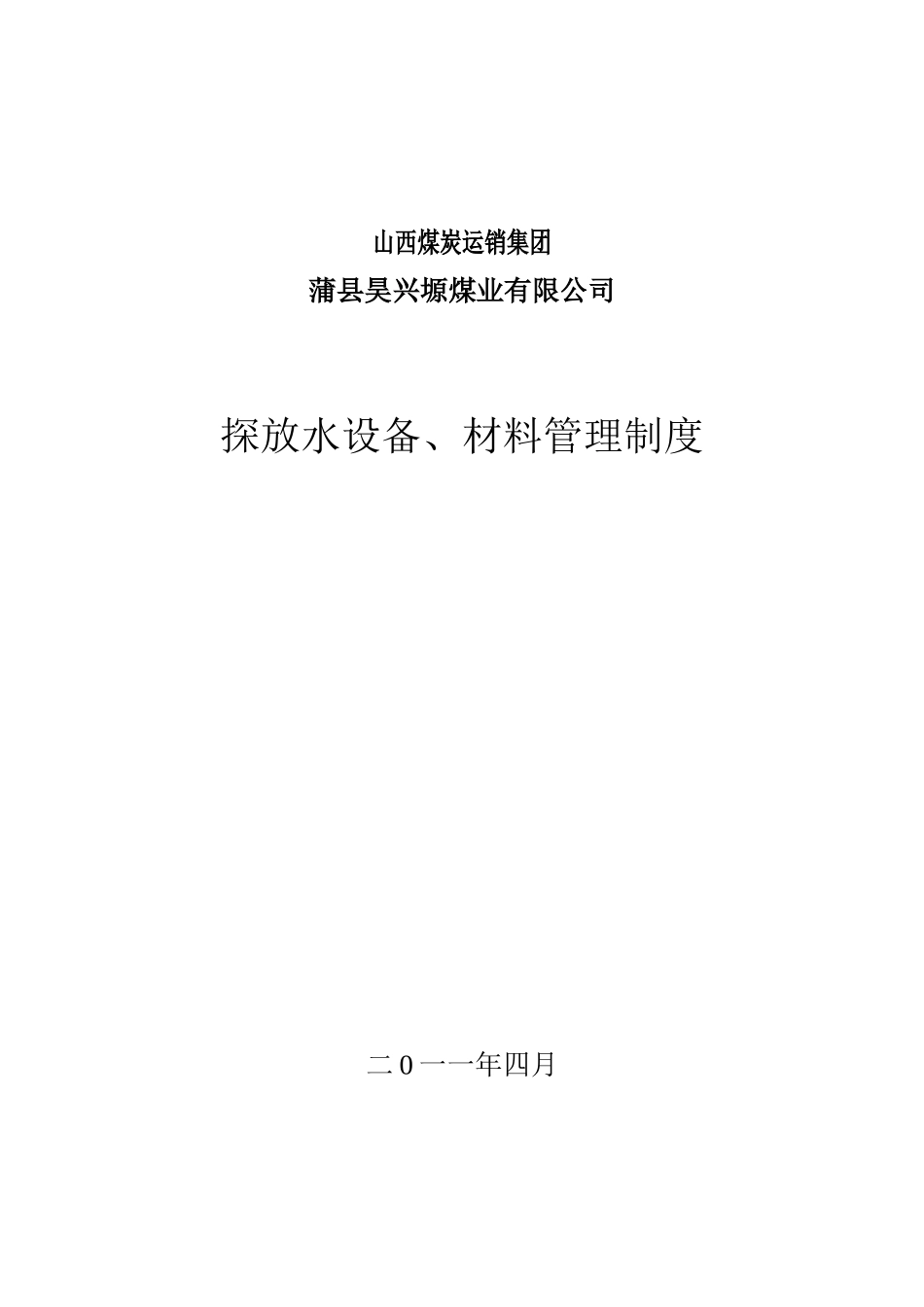 山西煤炭运销集团

蒲县昊兴塬煤业有限公司

探放水设备、材料管理制度

二0一一年四月